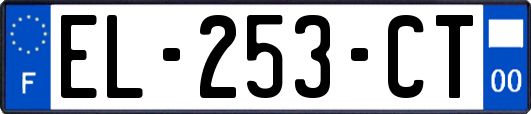 F
EL-253-CT
00